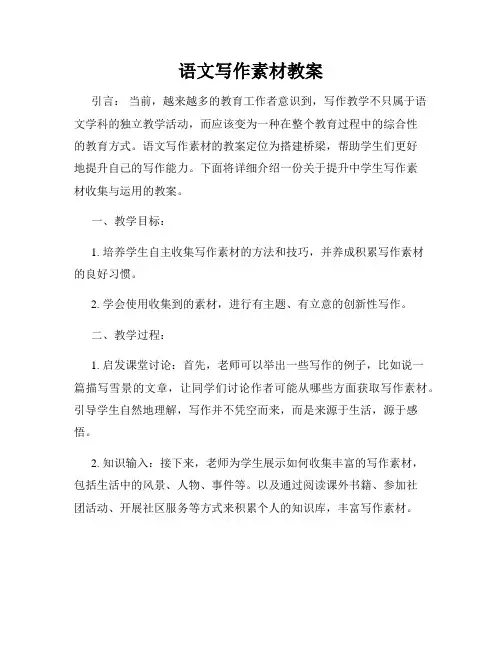 语文写作素材教案

引言：当前，越来越多的教育工作者意识到，写作教学不只属于语文学科的独立教学活动，而应该变为一种在整个教育过程中的综合性的教育方式。语文写作素材的教案定位为搭建桥梁，帮助学生们更好地提升自己的写作能力。下面将详细介绍一份关于提升中学生写作素材收集与运用的教案。

一、教学目标：

1. 培养学生自主收集写作素材的方法和技巧，并养成积累写作素材的良好习惯。

2. 学会使用收集到的素材，进行有主题、有立意的创新性写作。

二、教学过程：

1. 启发课堂讨论：首先，老师可以举出一些写作的例子，比如说一篇描写雪景的文章，让同学们讨论作者可能从哪些方面获取写作素材。引导学生自然地理解，写作并不凭空而来，而是来源于生活，源于感悟。

2. 知识输入：接下来，老师为学生展示如何收集丰富的写作素材，包括生活中的风景、人物、事件等。以及通过阅读课外书籍、参加社团活动、开展社区服务等方式来积累个人的知识库，丰富写作素材。